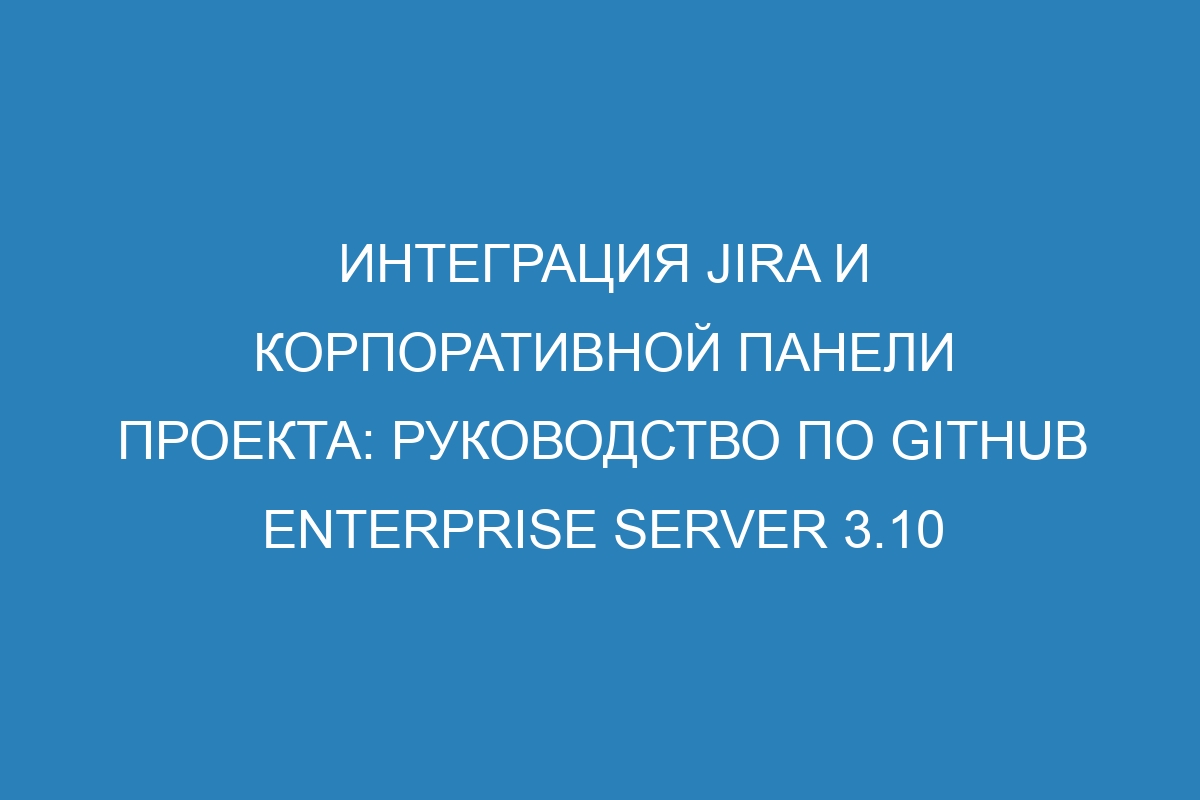 ИНТЕГРАЦИЯ JIRA И КОРПОРАТИВНОЙ ПАНЕЛИ ПРОЕКТА: РУКОВОДСТВО ПО GITHUB ENTERPRISE SERVER 3.10